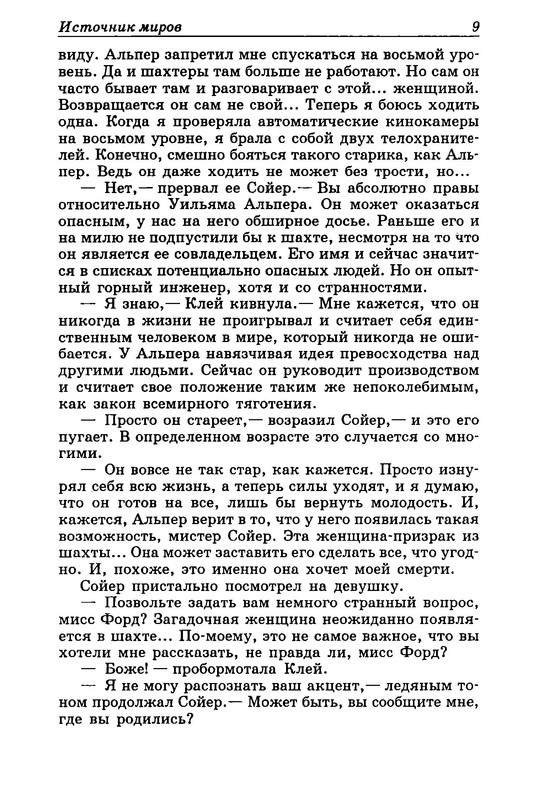 Источник миров 9

виду. Альпер запретил мне спускаться на восьмой уровень. Да и шахтеры там больше не работают. Но сам он часто бывает там и разговаривает с этой... женщиной. Возвращается он сам не свой... Теперь я боюсь ходить одна. Когда я проверяла автоматические кинокамеры на восьмом уровне, я брала с собой двух телохранителей. Конечно, смешно бояться такого старика, как Альпер. Ведь он даже ходить не может без трости, но...

— Нет,— прервал ее Сойер.— Вы абсолютно правы относительно Уильяма Альпера. Он может оказаться опасным, у нас на него обширное досье. Раньше его и на милю не подпустили бы к шахте, несмотря на то что он является ее совладельцем. Его имя и сейчас значится в списках потенциально опасных людей. Но он опытный горный инженер, хотя и со странностями.

— Я знаю,— Клей кивнула.— Мне кажется, что он никогда в жизни не проигрывал и считает себя единственным человеком в мире, который никогда не ошибается. У Альпера навязчивая идея превосходства над другими людьми. Сейчас он руководит производством и считает свое положение таким же непоколебимым, как закон всемирного тяготения.

— Просто он стареет,— возразил Сойер,— и это его пугает. В определенном возрасте это случается со многими.

— Он вовсе не так стар, как кажется. Просто изнурял себя всю жизнь, а теперь силы уходят, и я думаю, что он готов на все, лишь бы вернуть молодость. И, кажется, Альпер верит в то, что у него появилась такая возможность, мистер Сойер. Эта женщина-призрак из шахты... Она может заставить его сделать все, что угодно. И, похоже, это именно она хочет моей смерти.

Сойер пристально посмотрел на девушку.

— Позвольте задать вам немного странный вопрос, мисс Форд? Загадочная женщина неожиданно появляется в шахте... По-моему, это не самое важное, что вы хотели мне рассказать, не правда ли, мисс Форд?

— Боже! — пробормотала Клей.

— Я не могу распознать ваш акцент,— ледяным тоном продолжал Сойер.— Может быть, вы сообщите мне, где вы родились?